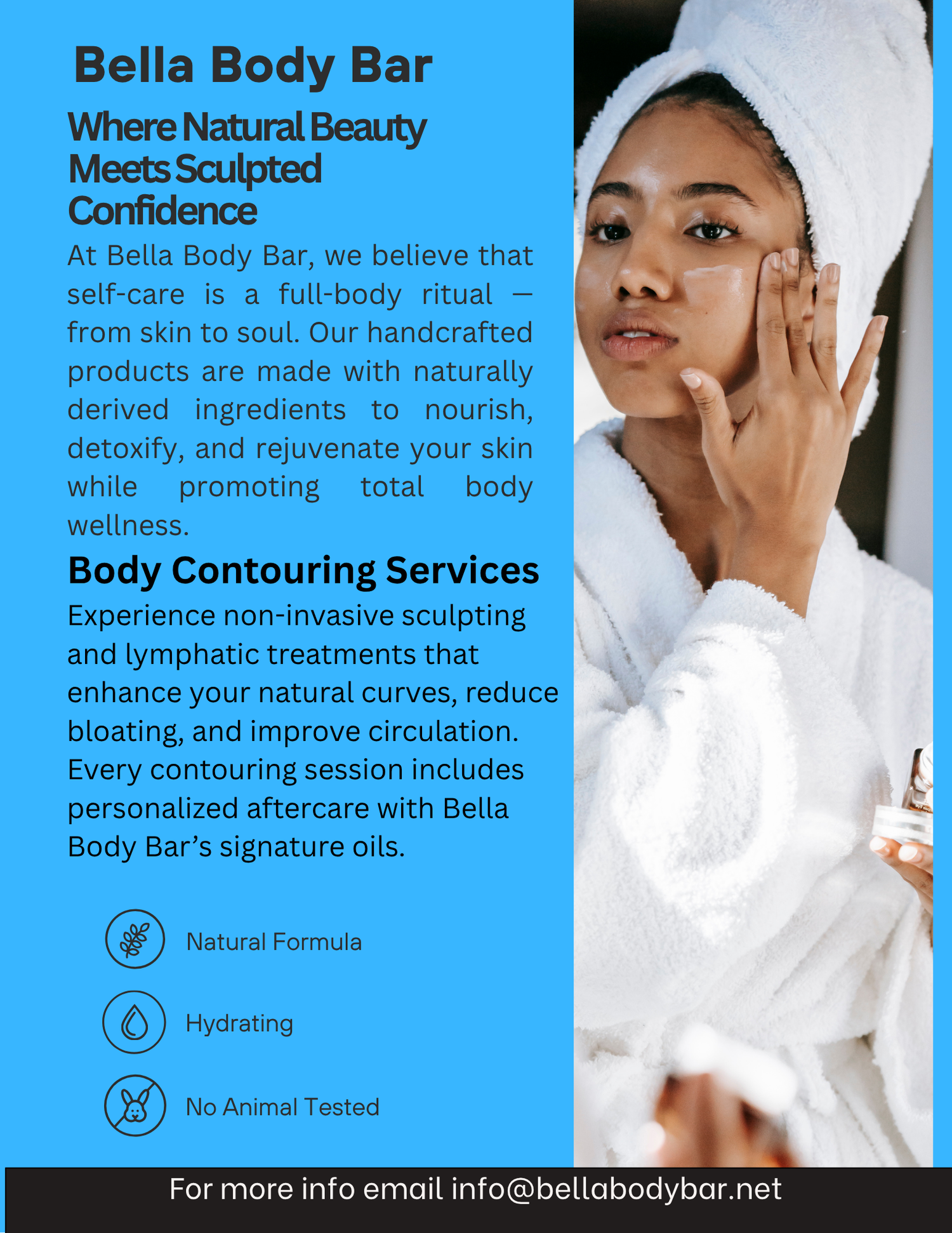 Bella Body Bar

Where Natural Beauty Meets Sculpted Confidence

At Bella Body Bar, we believe that self-care is a full-body ritual — from skin to soul. Our handcrafted products are made with naturally derived ingredients to nourish, detoxify, and rejuvenate your skin while promoting total body wellness.

Body Contouring Services

Experience non-invasive sculpting and lymphatic treatments that enhance your natural curves, reduce bloating, and improve circulation. Every contouring session includes personalized aftercare with Bella Body Bar's signature oils.

Natural Formula

Hydrating

No Animal Tested

For more info email info@bellabodybar.net